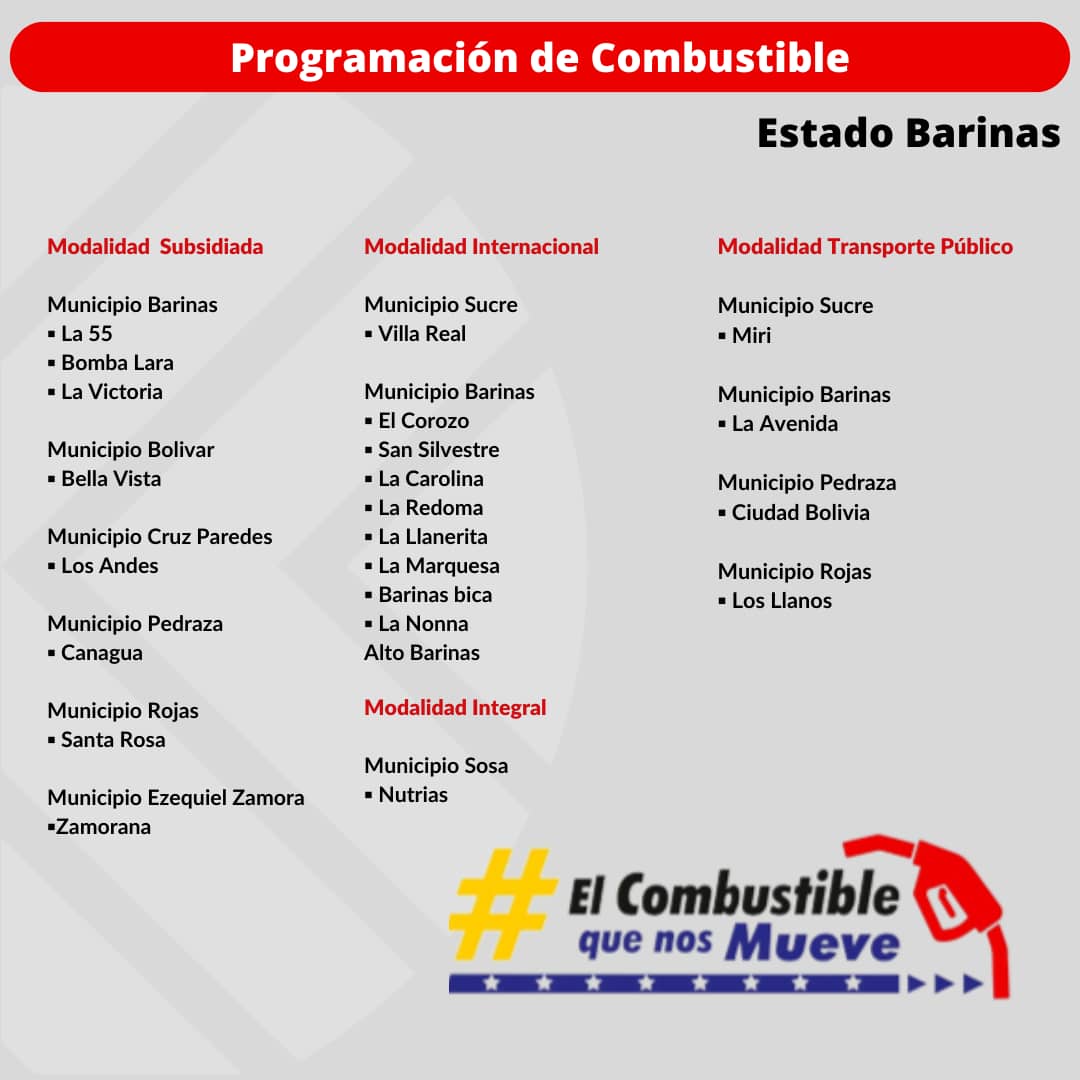 Programación de Combustible

Estado Barinas

Modalidad Subsidiada

Municipio Barinas
▪ La 55
▪ Bomba Lara
▪ La Victoria

Municipio Bolivar
▪ Bella Vista

Municipio Cruz Paredes
▪ Los Andes

Municipio Pedraza
▪ Canagua

Municipio Rojas
▪ Santa Rosa

Municipio Ezequiel Zamora
▪Zamorana

Modalidad Internacional

Municipio Sucre
▪ Villa Real

Municipio Barinas
▪ El Corozo
▪ San Silvestre
▪ La Carolina
▪ La Redoma
▪ La Llanerita
▪ La Marquesa
▪ Barinas bica
▪ La Nonna
Alto Barinas

Modalidad Integral

Municipio Sosa
▪ Nutrias

Modalidad Transporte Público

Municipio Sucre
▪ Miri

Municipio Barinas
▪ La Avenida

Municipio Pedraza
▪ Ciudad Bolivia

Municipio Rojas
▪ Los Llanos

# El Combustible que nos Mueve